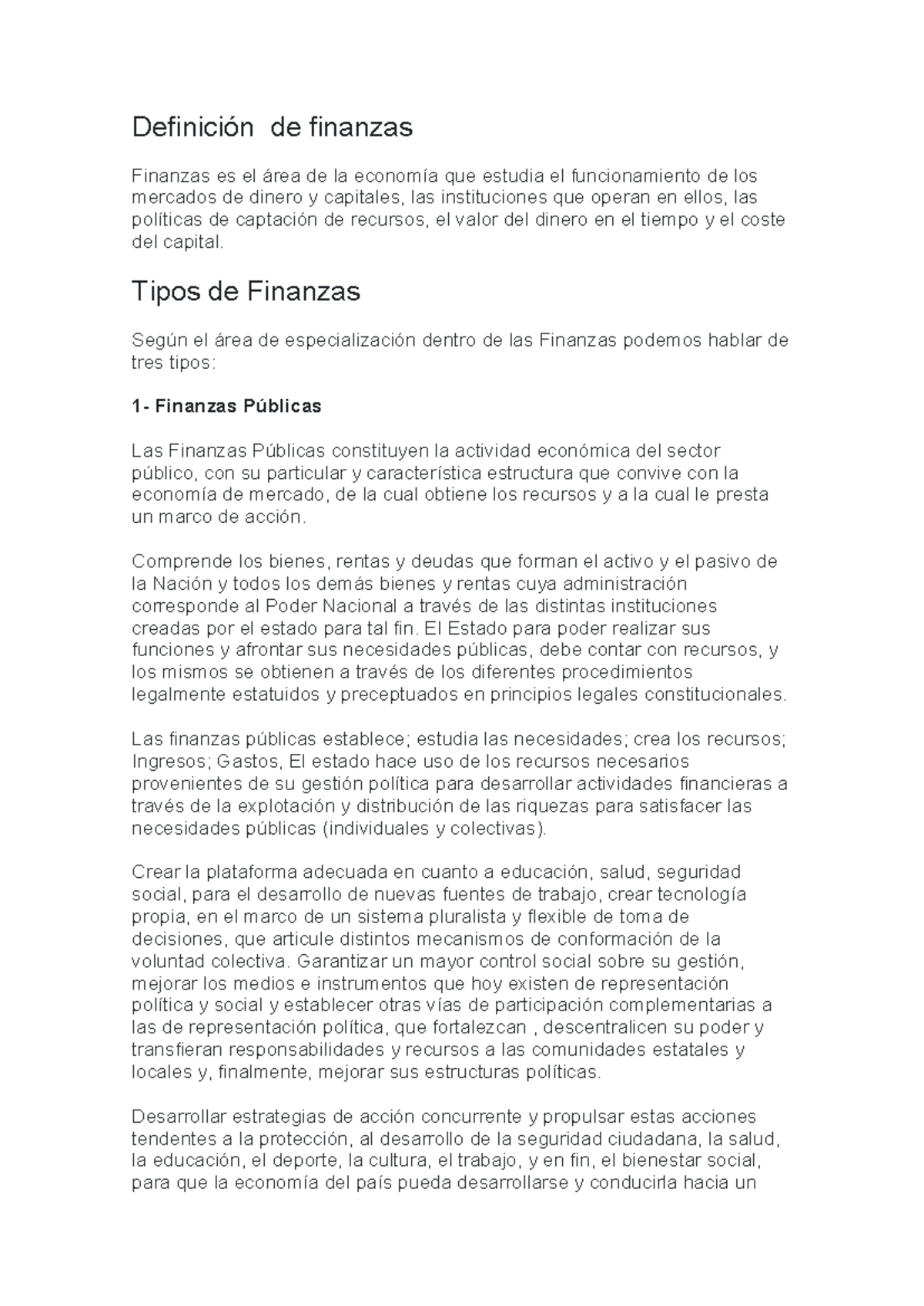 Definición de finanzas

Finanzas es el área de la economía que estudia el funcionamiento de los mercados de dinero y capitales, las instituciones que operan en ellos, las políticas de captación de recursos, el valor del dinero en el tiempo y el coste del capital.

Tipos de Finanzas

Según el área de especialización dentro de las Finanzas podemos hablar de tres tipos:

1- Finanzas Públicas

Las Finanzas Públicas constituyen la actividad económica del sector público, con su particular y característica estructura que convive con la economía de mercado, de la cual obtiene los recursos y a la cual le presta un marco de acción.

Comprende los bienes, rentas y deudas que forman el activo y el pasivo de la Nación y todos los demás bienes y rentas cuya administración corresponde al Poder Nacional a través de las distintas instituciones creadas por el estado para tal fin. El Estado para poder realizar sus funciones y afrontar sus necesidades públicas, debe contar con recursos, y los mismos se obtienen a través de los diferentes procedimientos legalmente estatuidos y preceptuados en principios legales constitucionales.

Las finanzas públicas establece; estudia las necesidades; crea los recursos; Ingresos; Gastos, El estado hace uso de los recursos necesarios provenientes de su gestión política para desarrollar actividades financieras a través de la explotación y distribución de las riquezas para satisfacer las necesidades públicas (individuales y colectivas).

Crear la plataforma adecuada en cuanto a educación, salud, seguridad social, para el desarrollo de nuevas fuentes de trabajo, crear tecnología propia, en el marco de un sistema pluralista y flexible de toma de decisiones, que articule distintos mecanismos de conformación de la voluntad colectiva. Garantizar un mayor control social sobre su gestión, mejorar los medios e instrumentos que hoy existen de representación política y social y establecer otras vías de participación complementarias a las de representación política, que fortalezcan , descentralicen su poder y transfieran responsabilidades y recursos a las comunidades estatales y locales y, finalmente, mejorar sus estructuras políticas.

Desarrollar estrategias de acción concurrente y propulsar estas acciones tendentes a la protección, al desarrollo de la seguridad ciudadana, la salud, la educación, el deporte, la cultura, el trabajo, y en fin, el bienestar social, para que la economía del país pueda desarrollarse y conducirla hacia un